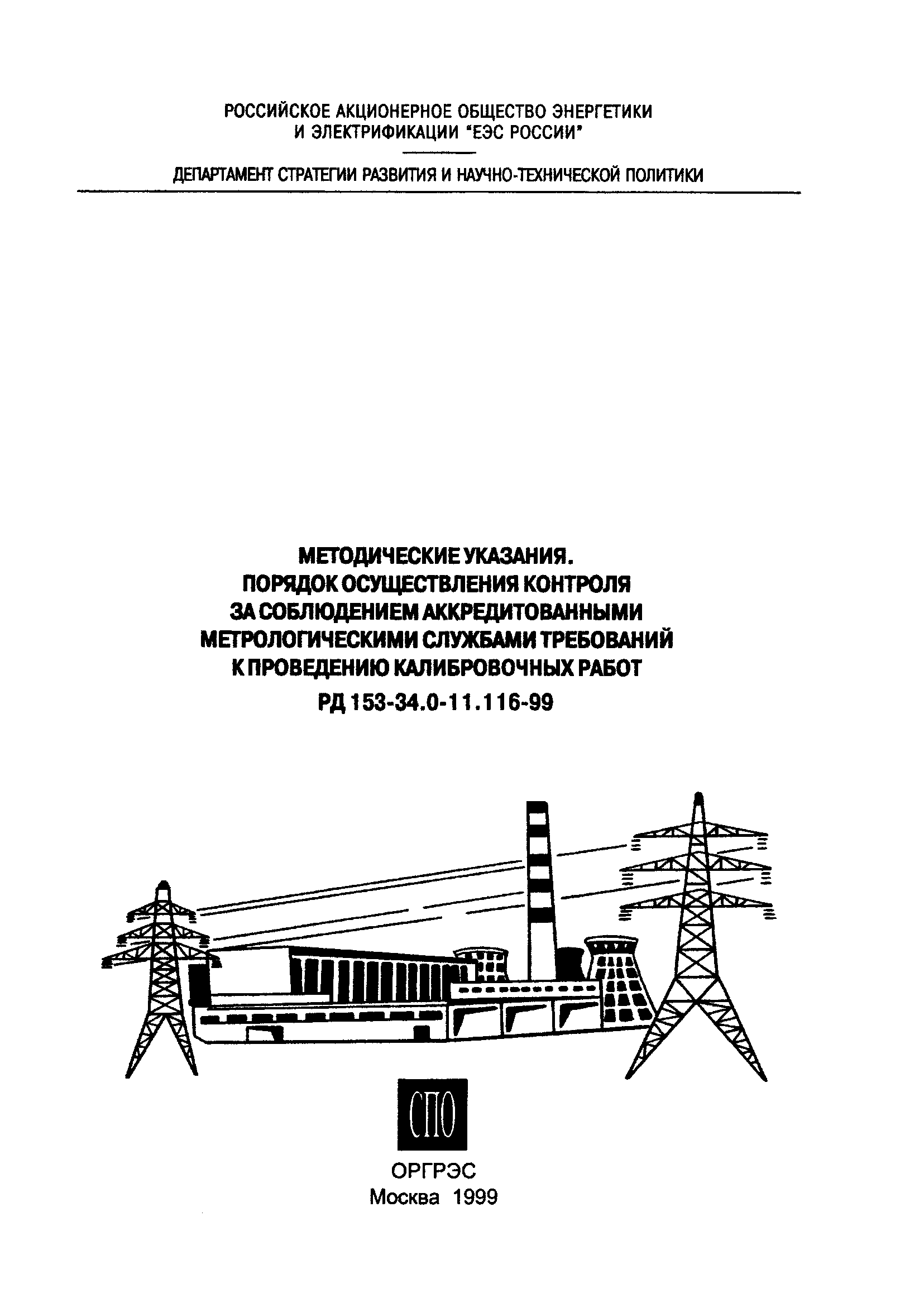 РОССИЙСКОЕ АКЦИОНЕРНОЕ ОБЩЕСТВО ЭНЕРГЕТИКИ И ЭЛЕКТРИФИКАЦИИ "ЕЭС РОССИИ"

ДЕПАРТАМЕНТ СТРАТЕГИИ РАЗВИТИЯ И НАУЧНО-ТЕХНИЧЕСКОЙ ПОЛИТИКИ

МЕТОДИЧЕСКИЕ УКАЗАНИЯ. ПОРЯДОК ОСУЩЕСТВЛЕНИЯ КОНТРОЛЯ ЗА СОБЛЮДЕНИЕМ АККРЕДИТОВАННЫМИ МЕТРОЛОГИЧЕСКИМИ СЛУЖБАМИ ТРЕБОВАНИЙ К ПРОВЕДЕНИЮ КАЛИБРОВОЧНЫХ РАБОТ

РД 153-34.0-11.116-99

СПО

ОРГРЭС
Москва 1999